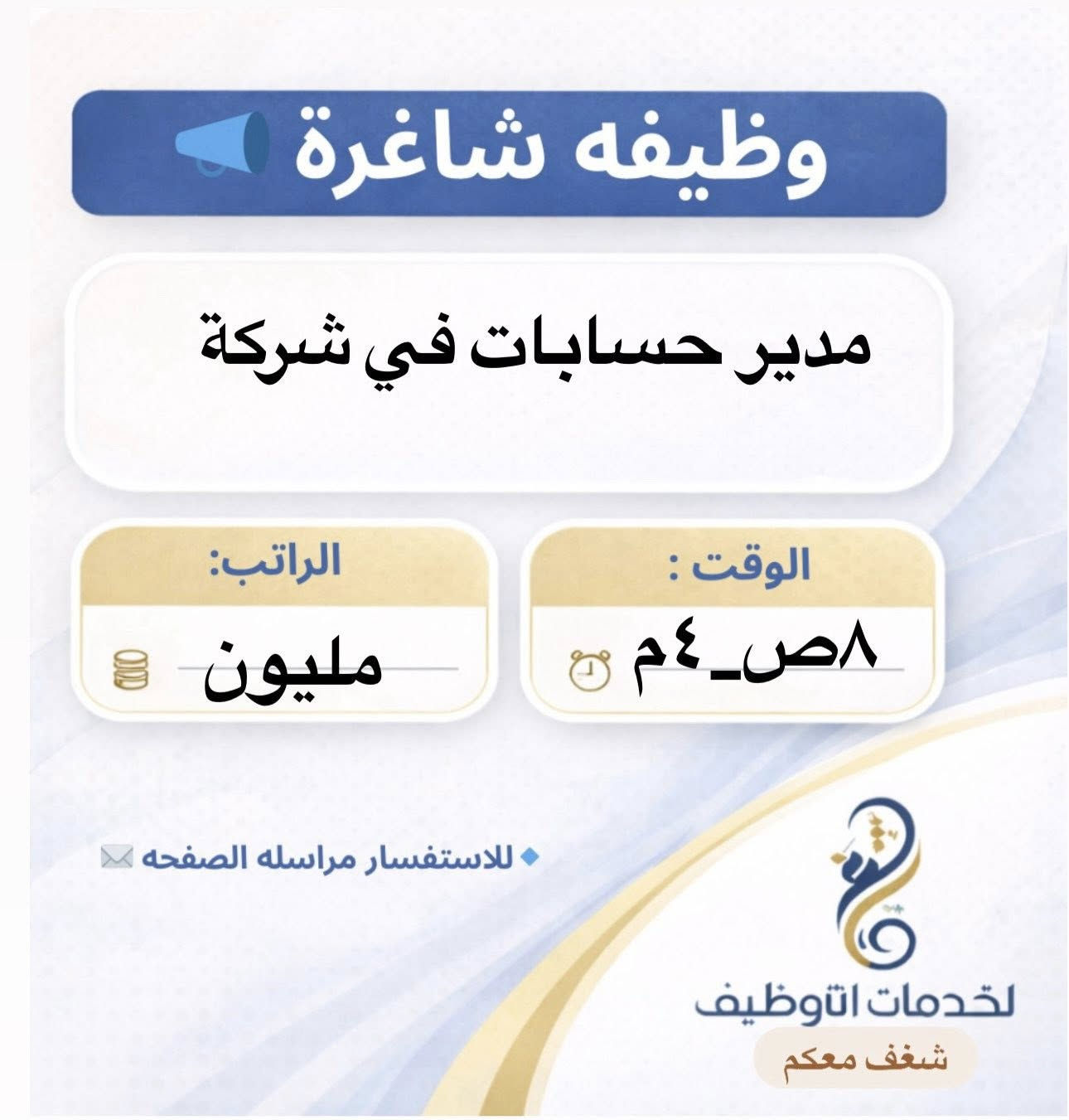 وظيفه شاغرة

مدير حسابات في شركة

الوقت :
٨ص_٤م

الراتب:
مليون

للاستفسار مراسله الصفحه

لخدمات التوظيف
شغف معكم